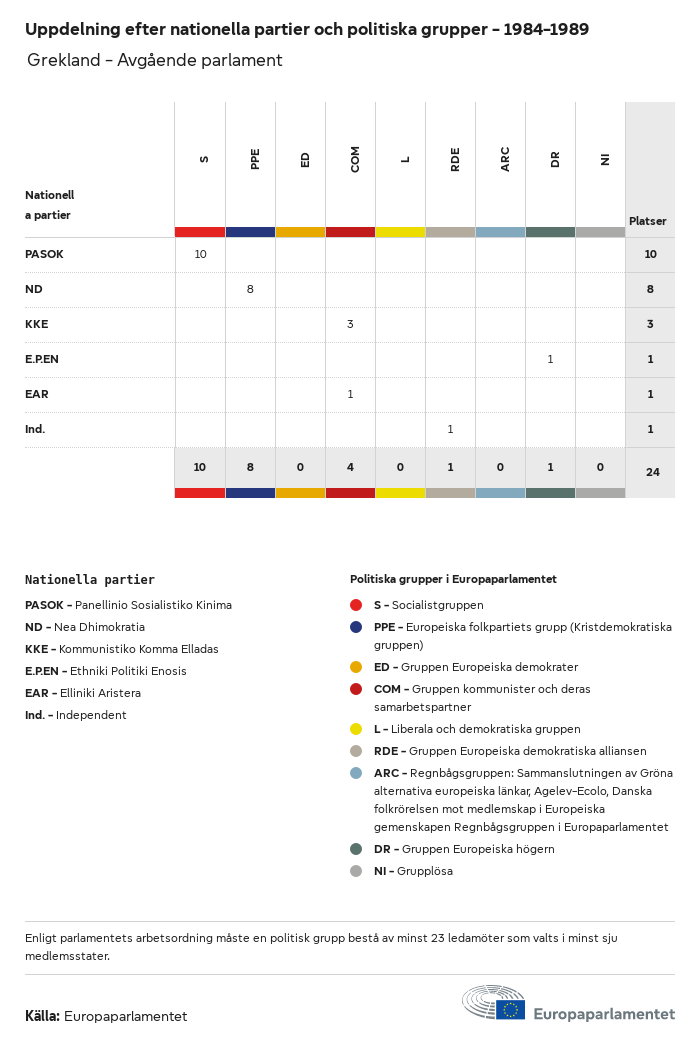 Uppdelning efter nationella partier och politiska grupper – 1984–1989

Grekland – Avgående parlament

| Nationell a partier | S | PPE | ED | COM | L | RDE | ARC | DR | NI | Platser |
|---|---|---|---|---|---|---|---|---|---|---|
| PASOK | 10 | | | | | | | | | 10 |
| ND | | 8 | | | | | | | | 8 |
| KKE | | | | 3 | | | | | | 3 |
| E.P.EN | | | | | | | | 1 | | 1 |
| EAR | | | | 1 | | | | | | 1 |
| Ind. | | | | | | 1 | | | | 1 |
| | 10 | 8 | 0 | 4 | 0 | 1 | 0 | 1 | 0 | 24 |

Nationella partier

PASOK – Panellinio Sosialistiko Kinima
ND – Nea Dhimokratia
KKE – Kommunistiko Komma Elladas
E.P.EN – Ethniki Politiki Enosis
EAR – Elliniki Aristera
Ind. – Independent

Politiska grupper i Europaparlamentet

S – Socialistgruppen
PPE – Europeiska folkpartiets grupp (Kristdemokratiska gruppen)
ED – Gruppen Europeiska demokrater
COM – Gruppen kommunister och deras samarbetspartner
L – Liberala och demokratiska gruppen
RDE – Gruppen Europeiska demokratiska alliansen
ARC – Regnbågsgruppen: Sammanslutningen av Gröna alternativa europeiska länkar, Agelev-Ecolo, Danska folkrörelsen mot medlemskap i Europeiska gemenskapen Regnbågsgruppen i Europaparlamentet
DR – Gruppen Europeiska högern
NI – Grupplösa

Enligt parlamentets arbetsordning måste en politisk grupp bestå av minst 23 ledamöter som valts i minst sju medlemsstater.

Källa: Europaparlamentet

Europaparlamentet